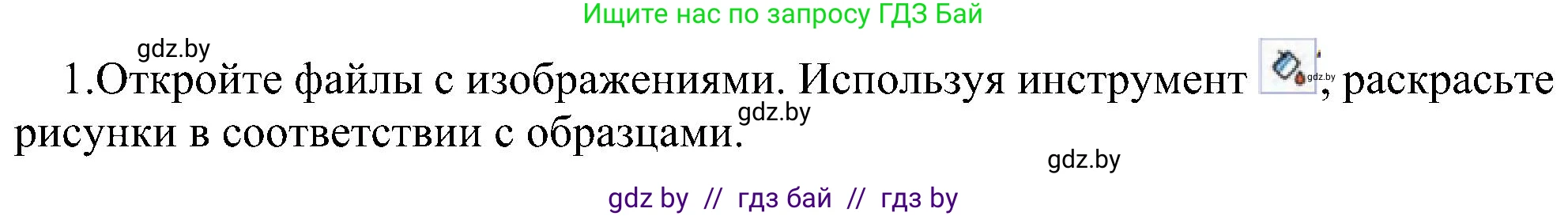 Ищите нас по запросу ГДЗ Бай

gdz.by

1.Откройте файлы с изображениями. Используя инструмент gdz.by, раскрасьте рисунки в соответствии с образцами.

gdz.by

gdz.by

gdz by // гдз бай // гдз by